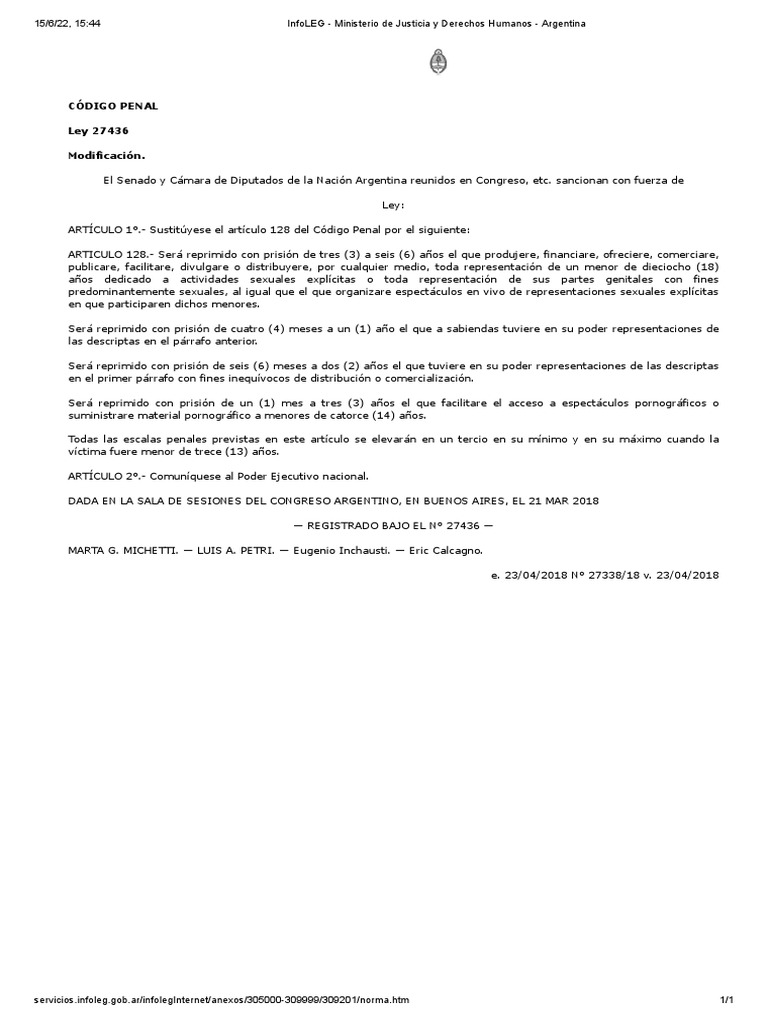 15/6/22, 15:44 InfoLEG - Ministerio de Justicia y Derechos Humanos - Argentina

CÓDIGO PENAL

Ley 27436

Modificación.

El Senado y Cámara de Diputados de la Nación Argentina reunidos en Congreso, etc. sancionan con fuerza de

Ley:

ARTÍCULO 1°.- Sustitúyese el artículo 128 del Código Penal por el siguiente:

ARTICULO 128.- Será reprimido con prisión de tres (3) a seis (6) años el que produjere, financiare, ofreciere, comerciare, publicare, facilitare, divulgare o distribuyere, por cualquier medio, toda representación de un menor de dieciocho (18) años dedicado a actividades sexuales explícitas o toda representación de sus partes genitales con fines predominantemente sexuales, al igual que el que organizare espectáculos en vivo de representaciones sexuales explícitas en que participaren dichos menores.

Será reprimido con prisión de cuatro (4) meses a un (1) año el que a sabiendas tuviere en su poder representaciones de las descriptas en el párrafo anterior.

Será reprimido con prisión de seis (6) meses a dos (2) años el que tuviere en su poder representaciones de las descriptas en el primer párrafo con fines inequívocos de distribución o comercialización.

Será reprimido con prisión de un (1) mes a tres (3) años el que facilitare el acceso a espectáculos pornográficos o suministrare material pornográfico a menores de catorce (14) años.

Todas las escalas penales previstas en este artículo se elevarán en un tercio en su mínimo y en su máximo cuando la víctima fuere menor de trece (13) años.

ARTÍCULO 2°.- Comuníquese al Poder Ejecutivo nacional.

DADA EN LA SALA DE SESIONES DEL CONGRESO ARGENTINO, EN BUENOS AIRES, EL 21 MAR 2018

— REGISTRADO BAJO EL N° 27436 —

MARTA G. MICHETTI. — LUIS A. PETRI. — Eugenio Inchausti. — Eric Calcagno.

e. 23/04/2018 N° 27338/18 v. 23/04/2018

servicios.infoleg.gob.ar/infolegInternet/anexos/305000-309999/309201/norma.htm 1/1